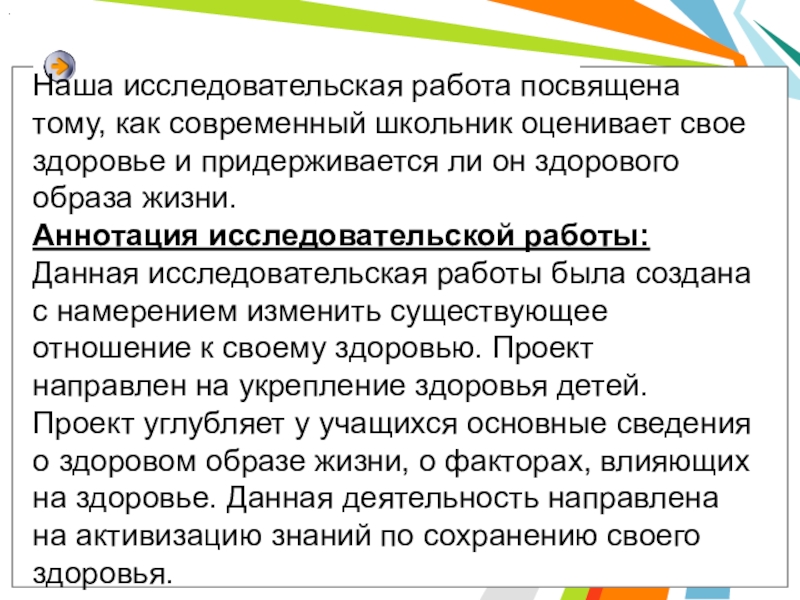 Наша исследовательская работа посвящена тому, как современный школьник оценивает свое здоровье и придерживается ли он здорового образа жизни.

Аннотация исследовательской работы:

Данная исследовательская работы была создана с намерением изменить существующее отношение к своему здоровью. Проект направлен на укрепление здоровья детей. Проект углубляет у учащихся основные сведения о здоровом образе жизни, о факторах, влияющих на здоровье. Данная деятельность направлена на активизацию знаний по сохранению своего здоровья.